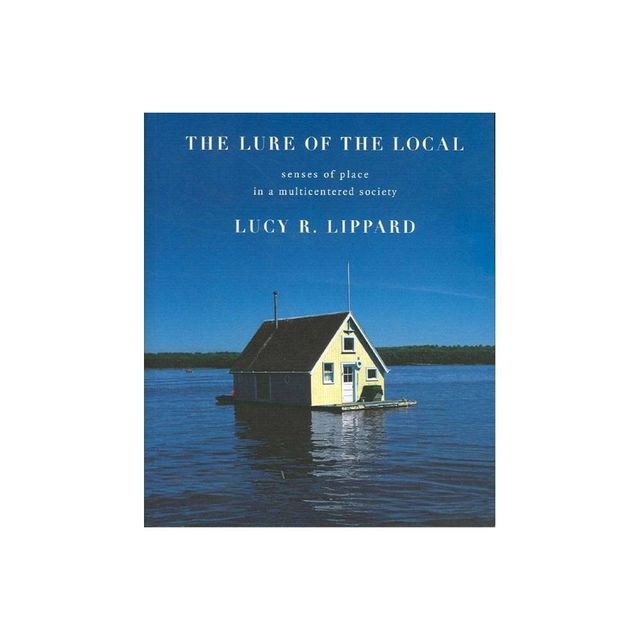 THE LURE OF THE LOCAL

senses of place
in a multicentered society

LUCY R. LIPPARD